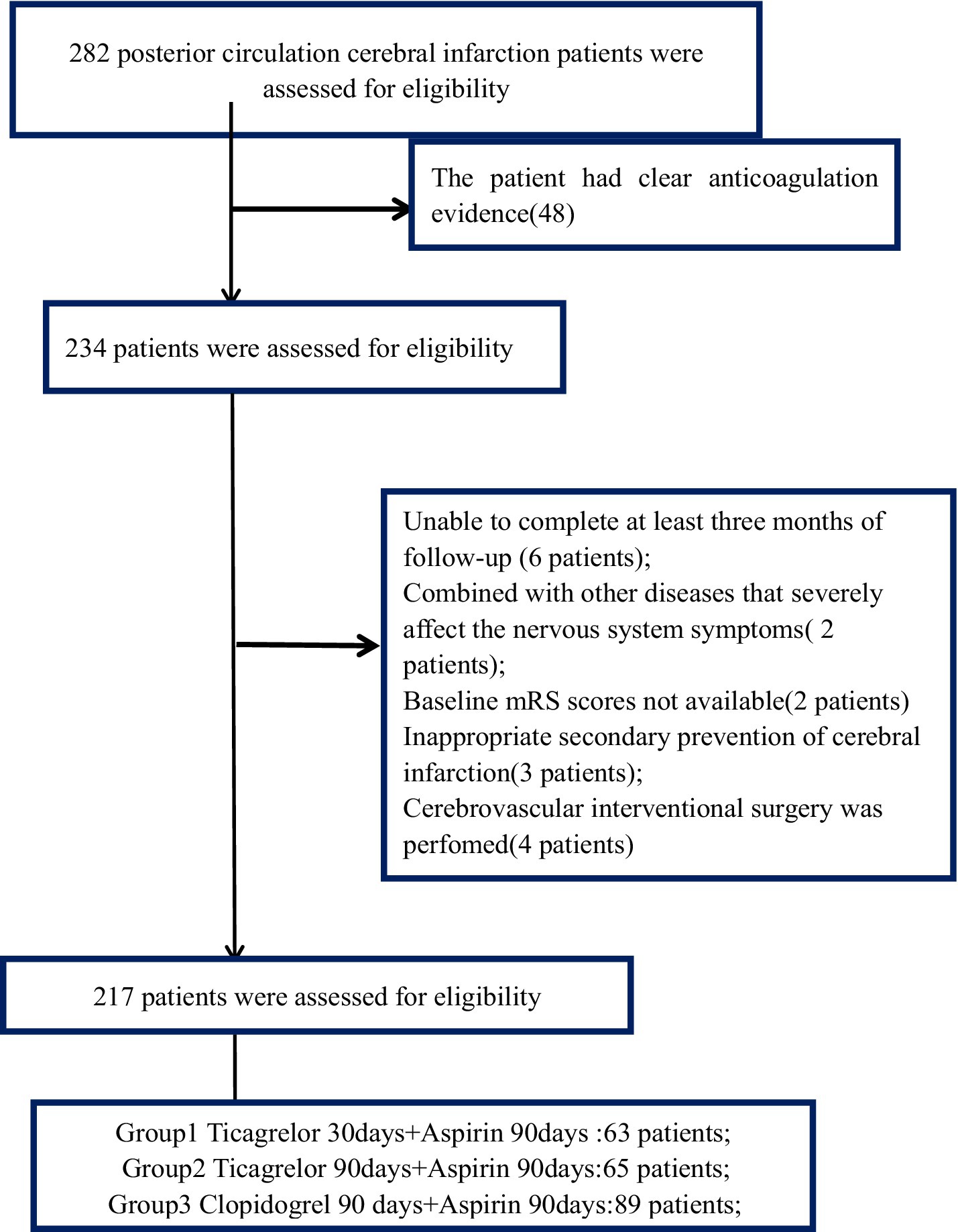 282 posterior circulation cerebral infarction patients were assessed for eligibility

The patient had clear anticoagulation evidence(48)

234 patients were assessed for eligibility

Unable to complete at least three months of follow-up (6 patients);
Combined with other diseases that severely affect the nervous system symptoms( 2 patients);
Baseline mRS scores not available(2 patients)
Inappropriate secondary prevention of cerebral infarction(3 patients);
Cerebrovascular interventional surgery was perfomed(4 patients)

217 patients were assessed for eligibility

Group1 Ticagrelor 30days+Aspirin 90days :63 patients;
Group2 Ticagrelor 90days+Aspirin 90days:65 patients;
Group3 Clopidogrel 90 days+Aspirin 90days:89 patients;